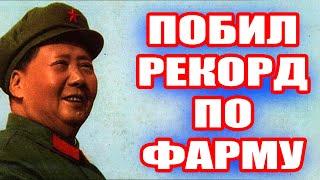 ПОБИЛ РЕКОРД ПО ФАРМУ